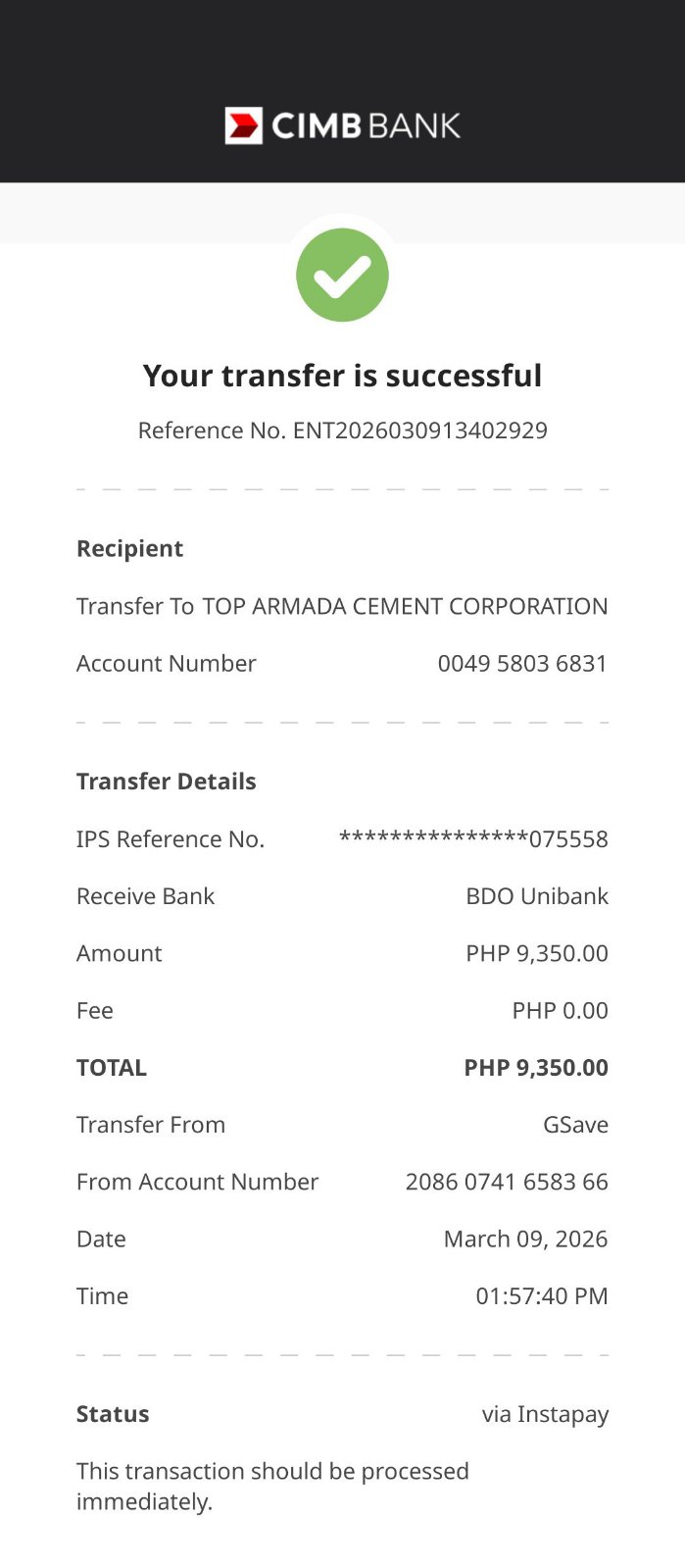 CIMB BANK

Your transfer is successful

Reference No. ENT2026030913402929

Recipient

Transfer To TOP ARMADA CEMENT CORPORATION

Account Number 0049 5803 6831

Transfer Details

IPS Reference No. ***************075558

Receive Bank BDO Unibank

Amount PHP 9,350.00

Fee PHP 0.00

TOTAL PHP 9,350.00

Transfer From GSave

From Account Number 2086 0741 6583 66

Date March 09, 2026

Time 01:57:40 PM

Status via Instapay

This transaction should be processed immediately.